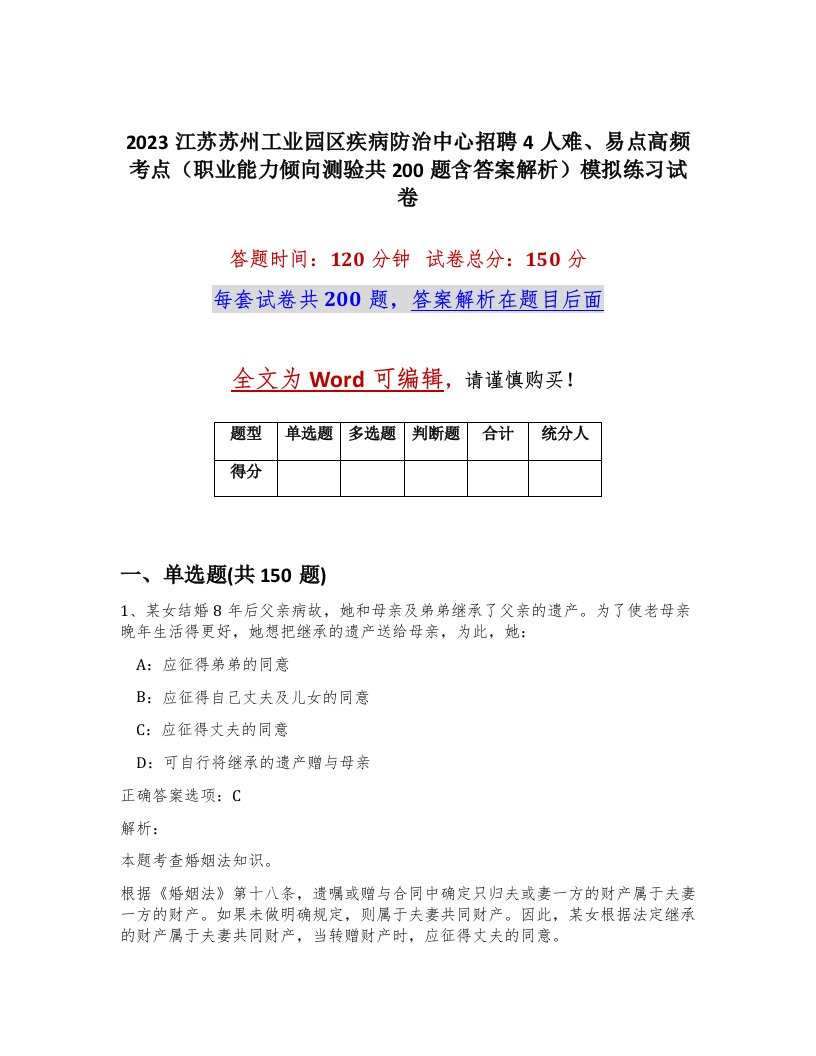 2023 江苏苏州工业园区疾病防治中心招聘 4 人难、易点高频考点（职业能力倾向测验共 200 题含答案解析）模拟练习试卷

答题时间：120 分钟 试卷总分：150 分

每套试卷共 200 题，答案解析在题目后面

全文为 Word 可编辑，请谨慎购买！

| 题型 | 单选题 | 多选题 | 判断题 | 合计 | 统分人 |
|---|---|---|---|---|---|
| 得分 | | | | | |

一、单选题(共 150 题)

1、某女结婚 8 年后父亲病故，她和母亲及弟弟继承了父亲的遗产。为了使老母亲晚年生活得更好，她想把继承的遗产送给母亲，为此，她：

A：应征得弟弟的同意

B：应征得自己丈夫及儿女的同意

C：应征得丈夫的同意

D：可自行将继承的遗产赠与母亲

正确答案选项：C

解析：

本题考查婚姻法知识。

根据《婚姻法》第十八条，遗嘱或赠与合同中确定只归夫或妻一方的财产属于夫妻一方的财产。如果未做明确规定，则属于夫妻共同财产。因此，某女根据法定继承的财产属于夫妻共同财产，当转赠财产时，应征得丈夫的同意。